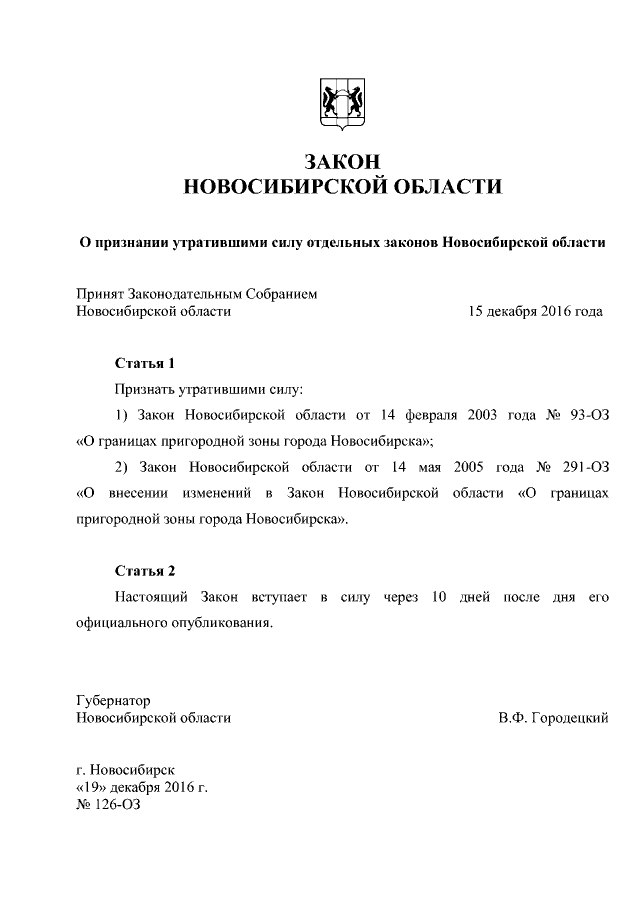 ЗАКОН
НОВОСИБИРСКОЙ ОБЛАСТИ

О признании утратившими силу отдельных законов Новосибирской области

Принят Законодательным Собранием
Новосибирской области 15 декабря 2016 года

Статья 1

Признать утратившими силу:

1) Закон Новосибирской области от 14 февраля 2003 года № 93-ОЗ «О границах пригородной зоны города Новосибирска»;

2) Закон Новосибирской области от 14 мая 2005 года № 291-ОЗ «О внесении изменений в Закон Новосибирской области «О границах пригородной зоны города Новосибирска».

Статья 2

Настоящий Закон вступает в силу через 10 дней после дня его официального опубликования.

Губернатор
Новосибирской области В.Ф. Городецкий

г. Новосибирск
«19» декабря 2016 г.
№ 126-ОЗ